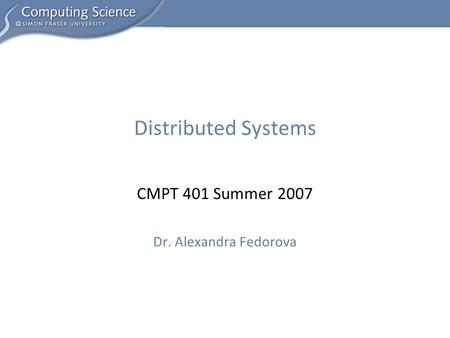 Computing Science
@SIMON FRASER UNIVERSITY

Distributed Systems

CMPT 401 Summer 2007

Dr. Alexandra Fedorova